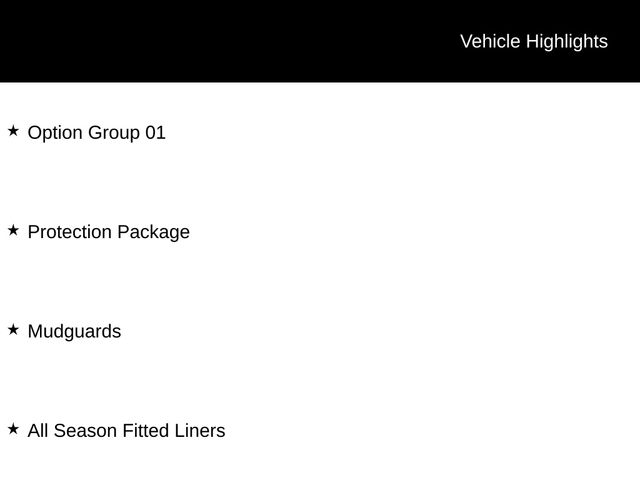 Vehicle Highlights

★ Option Group 01

★ Protection Package

★ Mudguards

★ All Season Fitted Liners